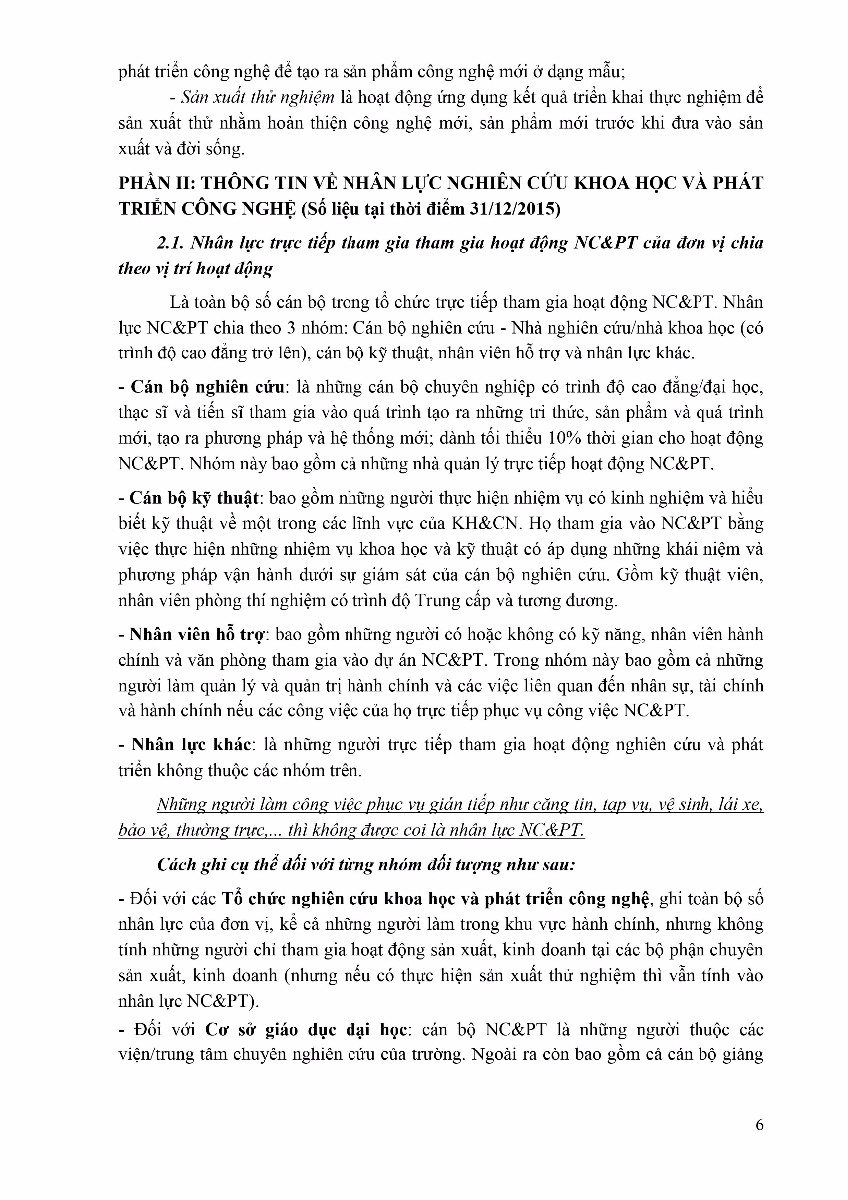 phát triển công nghệ để tạo ra sản phẩm công nghệ mới ở dạng mẫu;

- Sản xuất thử nghiệm là hoạt động ứng dụng kết quả triển khai thực nghiệm để sản xuất thử nhằm hoàn thiện công nghệ mới, sản phẩm mới trước khi đưa vào sản xuất và đời sống.

PHẦN II: THÔNG TIN VỀ NHÂN LỰC NGHIÊN CỨU KHOA HỌC VÀ PHÁT TRIỂN CÔNG NGHỆ (Số liệu tại thời điểm 31/12/2015)

2.1. Nhân lực trực tiếp tham gia tham gia hoạt động NC&PT của đơn vị chia theo vị trí hoạt động

Là toàn bộ số cán bộ trong tổ chức trực tiếp tham gia hoạt động NC&PT. Nhân lực NC&PT chia theo 3 nhóm: Cán bộ nghiên cứu - Nhà nghiên cứu/nhà khoa học (có trình độ cao đẳng trở lên), cán bộ kỹ thuật, nhân viên hỗ trợ và nhân lực khác.

- Cán bộ nghiên cứu: là những cán bộ chuyên nghiệp có trình độ cao đẳng/đại học, thạc sĩ và tiến sĩ tham gia vào quá trình tạo ra những tri thức, sản phẩm và quá trình mới, tạo ra phương pháp và hệ thống mới; dành tối thiểu 10% thời gian cho hoạt động NC&PT. Nhóm này bao gồm cả những nhà quản lý trực tiếp hoạt động NC&PT.

- Cán bộ kỹ thuật: bao gồm những người thực hiện nhiệm vụ có kinh nghiệm và hiểu biết kỹ thuật về một trong các lĩnh vực của KH&CN. Họ tham gia vào NC&PT bằng việc thực hiện những nhiệm vụ khoa học và kỹ thuật có áp dụng những khái niệm và phương pháp vận hành dưới sự giám sát của cán bộ nghiên cứu. Gồm kỹ thuật viên, nhân viên phòng thí nghiệm có trình độ Trung cấp và tương đương.

- Nhân viên hỗ trợ: bao gồm những người có hoặc không có kỹ năng, nhân viên hành chính và văn phòng tham gia vào dự án NC&PT. Trong nhóm này bao gồm cả những người làm quản lý và quản trị hành chính và các việc liên quan đến nhân sự, tài chính và hành chính nếu các công việc của họ trực tiếp phục vụ công việc NC&PT.

- Nhân lực khác: là những người trực tiếp tham gia hoạt động nghiên cứu và phát triển không thuộc các nhóm trên.

Những người làm công việc phục vụ gián tiếp như căng tin, tạp vụ, vệ sinh, lái xe, bảo vệ, thường trực,... thì không được coi là nhân lực NC&PT.

Cách ghi cụ thể đối với từng nhóm đối tượng như sau:

- Đối với các Tổ chức nghiên cứu khoa học và phát triển công nghệ, ghi toàn bộ số nhân lực của đơn vị, kể cả những người làm trong khu vực hành chính, nhưng không tính những người chỉ tham gia hoạt động sản xuất, kinh doanh tại các bộ phận chuyên sản xuất, kinh doanh (nhưng nếu có thực hiện sản xuất thử nghiệm thì vẫn tính vào nhân lực NC&PT).

- Đối với Cơ sở giáo dục đại học: cán bộ NC&PT là những người thuộc các viện/trung tâm chuyên nghiên cứu của trường. Ngoài ra còn bao gồm cả cán bộ giảng

6